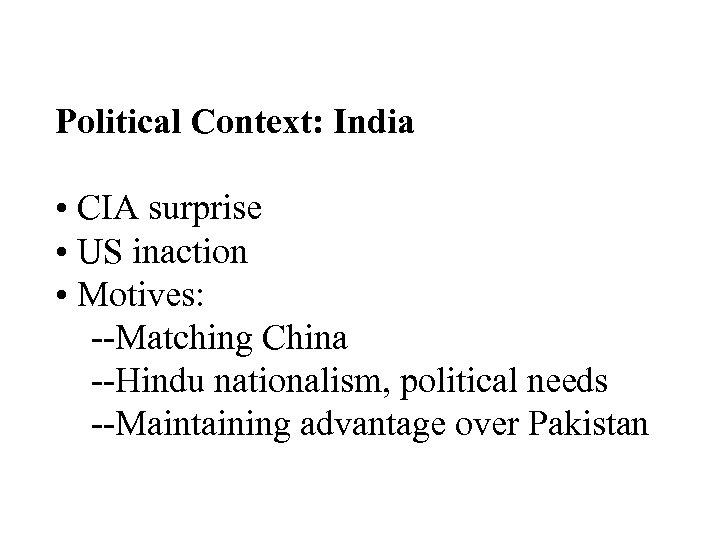 Political Context: India

• CIA surprise
• US inaction
• Motives:
--Matching China
--Hindu nationalism, political needs
--Maintaining advantage over Pakistan